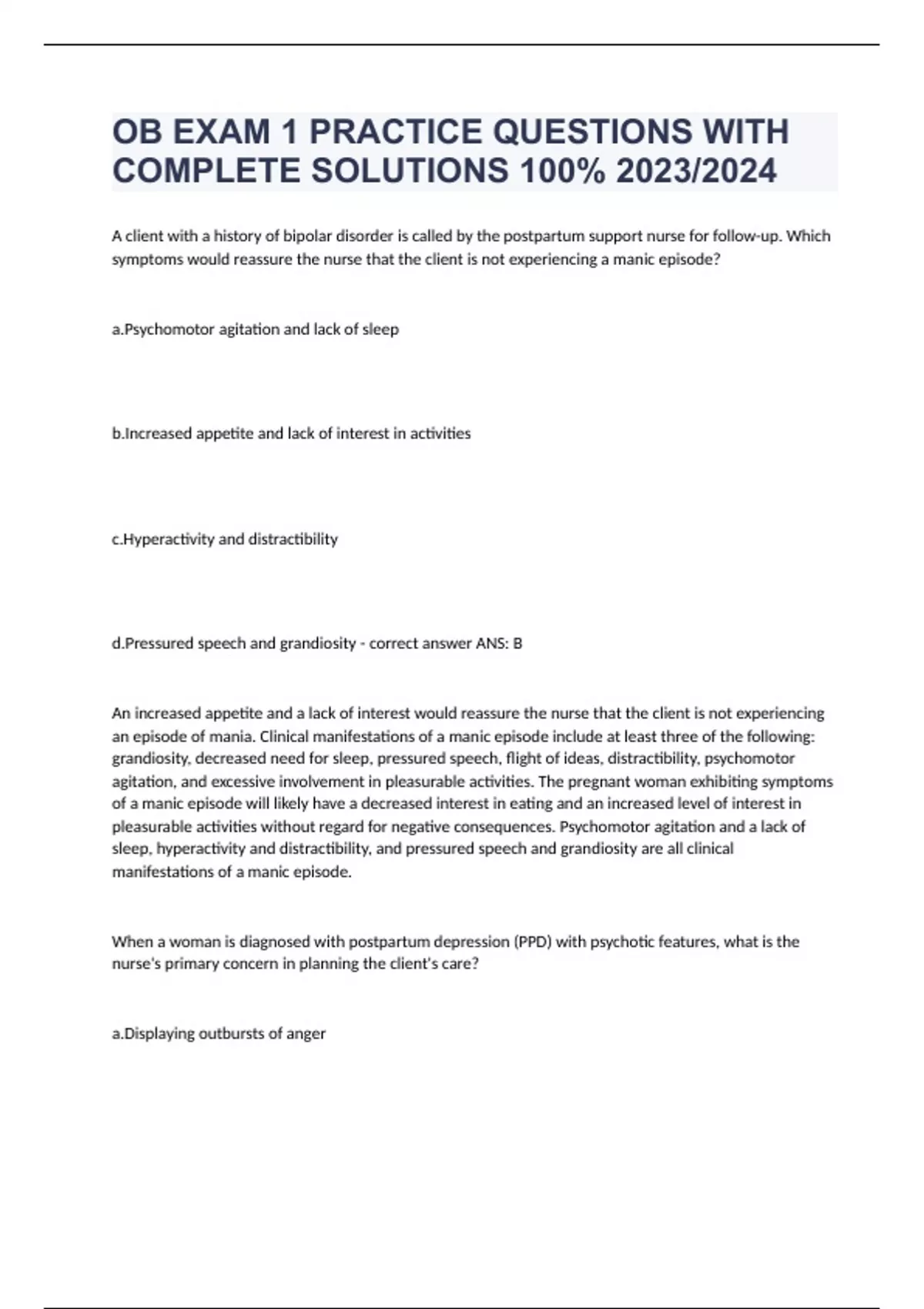 OB EXAM 1 PRACTICE QUESTIONS WITH COMPLETE SOLUTIONS 100% 2023/2024

A client with a history of bipolar disorder is called by the postpartum support nurse for follow-up. Which symptoms would reassure the nurse that the client is not experiencing a manic episode?

a.Psychomotor agitation and lack of sleep

b.Increased appetite and lack of interest in activities

c.Hyperactivity and distractibility

d.Pressured speech and grandiosity - correct answer ANS: B

An increased appetite and a lack of interest would reassure the nurse that the client is not experiencing an episode of mania. Clinical manifestations of a manic episode include at least three of the following: grandiosity, decreased need for sleep, pressured speech, flight of ideas, distractibility, psychomotor agitation, and excessive involvement in pleasurable activities. The pregnant woman exhibiting symptoms of a manic episode will likely have a decreased interest in eating and an increased level of interest in pleasurable activities without regard for negative consequences. Psychomotor agitation and a lack of sleep, hyperactivity and distractibility, and pressured speech and grandiosity are all clinical manifestations of a manic episode.

When a woman is diagnosed with postpartum depression (PPD) with psychotic features, what is the nurse's primary concern in planning the client's care?

a.Displaying outbursts of anger